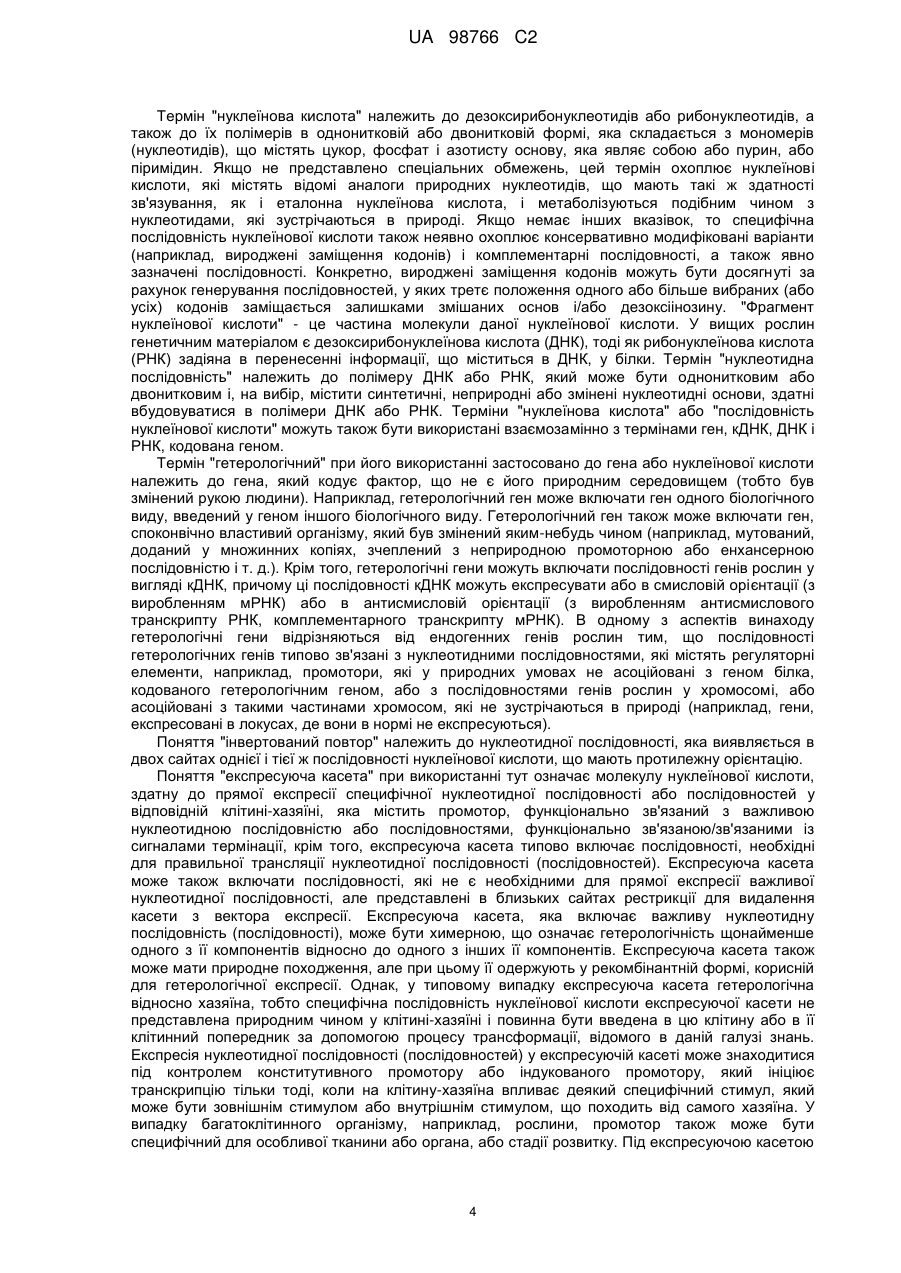 UA 98766 C2

Термін "нуклеїнова кислота" належить до дезоксирибонуклеотидів або рибонуклеотидів, а також до їх полімерів в однонитковій або двонитковій формі, яка складається з мономерів (нуклеотидів), що містять цукор, фосфат і азотисту основу, яка являє собою або пурин, або піримідин. Якщо не представлено спеціальних обмежень, цей термін охоплює нуклеїнові кислоти, які містять відомі аналоги природних нуклеотидів, що мають такі ж здатності зв'язування, як і еталонна нуклеїнова кислота, і метаболізуються подібним чином з нуклеотидами, які зустрічаються в природі. Якщо немає інших вказівок, то специфічна послідовність нуклеїнової кислоти також неявно охоплює консервативно модифіковані варіанти (наприклад, вироджені заміщення кодонів) і комплементарні послідовності, а також явно зазначені послідовності. Конкретно, вироджені заміщення кодонів можуть бути досягнуті за рахунок генерування послідовностей, у яких третє положення одного або більше вибраних (або усіх) кодонів заміщається залишками змішаних основ і/або дезоксіінозину. "Фрагмент нуклеїнової кислоти" - це частина молекули даної нуклеїнової кислоти. У вищих рослин генетичним матеріалом є дезоксирибонуклеїнова кислота (ДНК), тоді як рибонуклеїнова кислота (РНК) задіяна в перенесенні інформації, що міститься в ДНК, у білки. Термін "нуклеотидна послідовність" належить до полімеру ДНК або РНК, який може бути однонитковим або двонитковим і, на вибір, містити синтетичні, неприродні або змінені нуклеотидні основи, здатні вбудовуватися в полімери ДНК або РНК. Терміни "нуклеїнова кислота" або "послідовність нуклеїнової кислоти" можуть також бути використані взаємозамінно з термінами ген, кДНК, ДНК і РНК, кодована геном.

Термін "гетерологічний" при його використанні застосовано до гена або нуклеїнової кислоти належить до гена, який кодує фактор, що не є його природним середовищем (тобто був змінений рукою людини). Наприклад, гетерологічний ген може включати ген одного біологічного виду, введений у геном іншого біологічного виду. Гетерологічний ген також може включати ген, споконвічно властивий організму, який був змінений яким-небудь чином (наприклад, мутований, доданий у множинних копіях, зчеплений з неприродною промоторною або енхансерною послідовністю і т. д.). Крім того, гетерологічні гени можуть включати послідовності генів рослин у вигляді кДНК, причому ці послідовності кДНК можуть експресувати або в смисловій орієнтації (з виробленням мРНК) або в антисмисловій орієнтації (з виробленням антисмислового транскрипту РНК, комплементарного транскрипту мРНК). В одному з аспектів винаходу гетерологічні гени відрізняються від ендогенних генів рослин тим, що послідовності гетерологічних генів типово зв'язані з нуклеотидними послідовностями, які містять регуляторні елементи, наприклад, промотори, які у природних умовах не асоційовані з геном білка, кодованого гетерологічним геном, або з послідовностями генів рослин у хромосомі, або асоційовані з такими частинами хромосом, які не зустрічаються в природі (наприклад, гени, експресовані в локусах, де вони в нормі не експресуються).

Поняття "інвертований повтор" належить до нуклеотидної послідовності, яка виявляється в двох сайтах однієї і тієї ж послідовності нуклеїнової кислоти, що мають протилежну орієнтацію.

Поняття "експресуюча касета" при використанні тут означає молекулу нуклеїнової кислоти, здатну до прямої експресії специфічної нуклеотидної послідовності або послідовностей у відповідній клітині-хазяїні, яка містить промотор, функціонально зв'язаний з важливою нуклеотидною послідовністю або послідовностями, функціонально зв'язаною/зв'язаними із сигналами термінації, крім того, експресуюча касета типово включає послідовності, необхідні для правильної трансляції нуклеотидної послідовності (послідовностей). Експресуюча касета може також включати послідовності, які не є необхідними для прямої експресії важливої нуклеотидної послідовності, але представлені в близьких сайтах рестрикції для видалення касети з вектора експресії. Експресуюча касета, яка включає важливу нуклеотидну послідовність (послідовності), може бути химерною, що означає гетерологічність щонайменше одного з її компонентів відносно до одного з інших її компонентів. Експресуюча касета також може мати природне походження, але при цьому її одержують у рекомбінантній формі, корисній для гетерологічної експресії. Однак, у типовому випадку експресуюча касета гетерологічна відносно хазяїна, тобто специфічна послідовність нуклеїнової кислоти експресуючої касети не представлена природним чином у клітині-хазяїні і повинна бути введена в цю клітину або в її клітинний попередник за допомогою процесу трансформації, відомого в даній галузі знань. Експресія нуклеотидної послідовності (послідовностей) у експресуючій касеті може знаходитися під контролем конститутивного промотору або індукованого промотору, який ініціює транскрипцію тільки тоді, коли на клітину-хазяїна впливає деякий специфічний стимул, який може бути зовнішнім стимулом або внутрішнім стимулом, що походить від самого хазяїна. У випадку багатоклітинного організму, наприклад, рослини, промотор також може бути специфічний для особливої тканини або органа, або стадії розвитку. Під експресуючою касетою

4